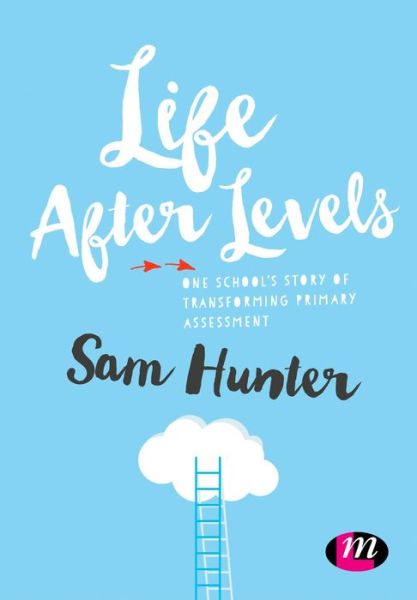 Life
After Levels

ONE SCHOOL'S STORY OF TRANSFORMING PRIMARY ASSESSMENT

Sam Hunter

m